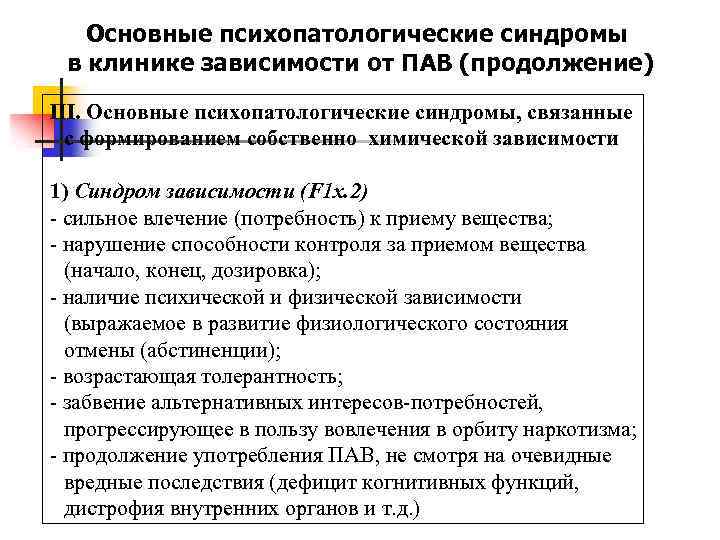 Основные психопатологические синдромы в клинике зависимости от ПАВ (продолжение)

III. Основные психопатологические синдромы, связанные с формированием собственно химической зависимости

1) Синдром зависимости (F1x.2)
- сильное влечение (потребность) к приему вещества;
- нарушение способности контроля за приемом вещества (начало, конец, дозировка);
- наличие психической и физической зависимости (выражаемое в развитие физиологического состояния отмены (абстиненции);
- возрастающая толерантность;
- забвение альтернативных интересов-потребностей, прогрессирующее в пользу вовлечения в орбиту наркотизма;
- продолжение употребления ПАВ, не смотря на очевидные вредные последствия (дефицит когнитивных функций, дистрофия внутренних органов и т.д.)